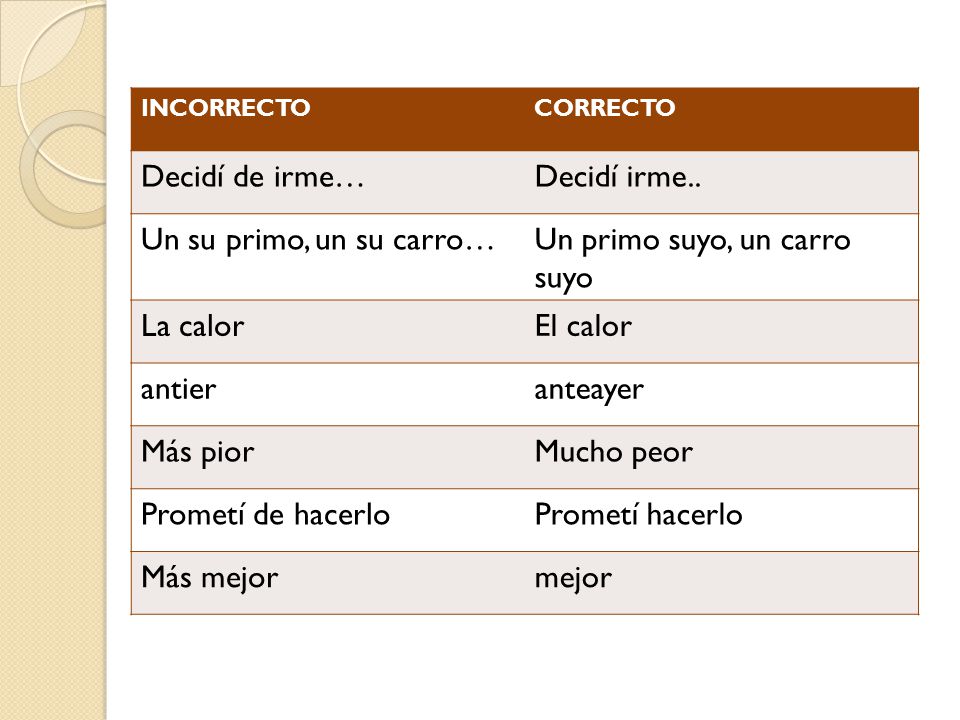 | INCORRECTO | CORRECTO |
|---|---|
| Decidí de irme… | Decidí irme.. |
| Un su primo, un su carro… | Un primo suyo, un carro suyo |
| La calor | El calor |
| antier | anteayer |
| Más pior | Mucho peor |
| Prometí de hacerlo | Prometí hacerlo |
| Más mejor | mejor |